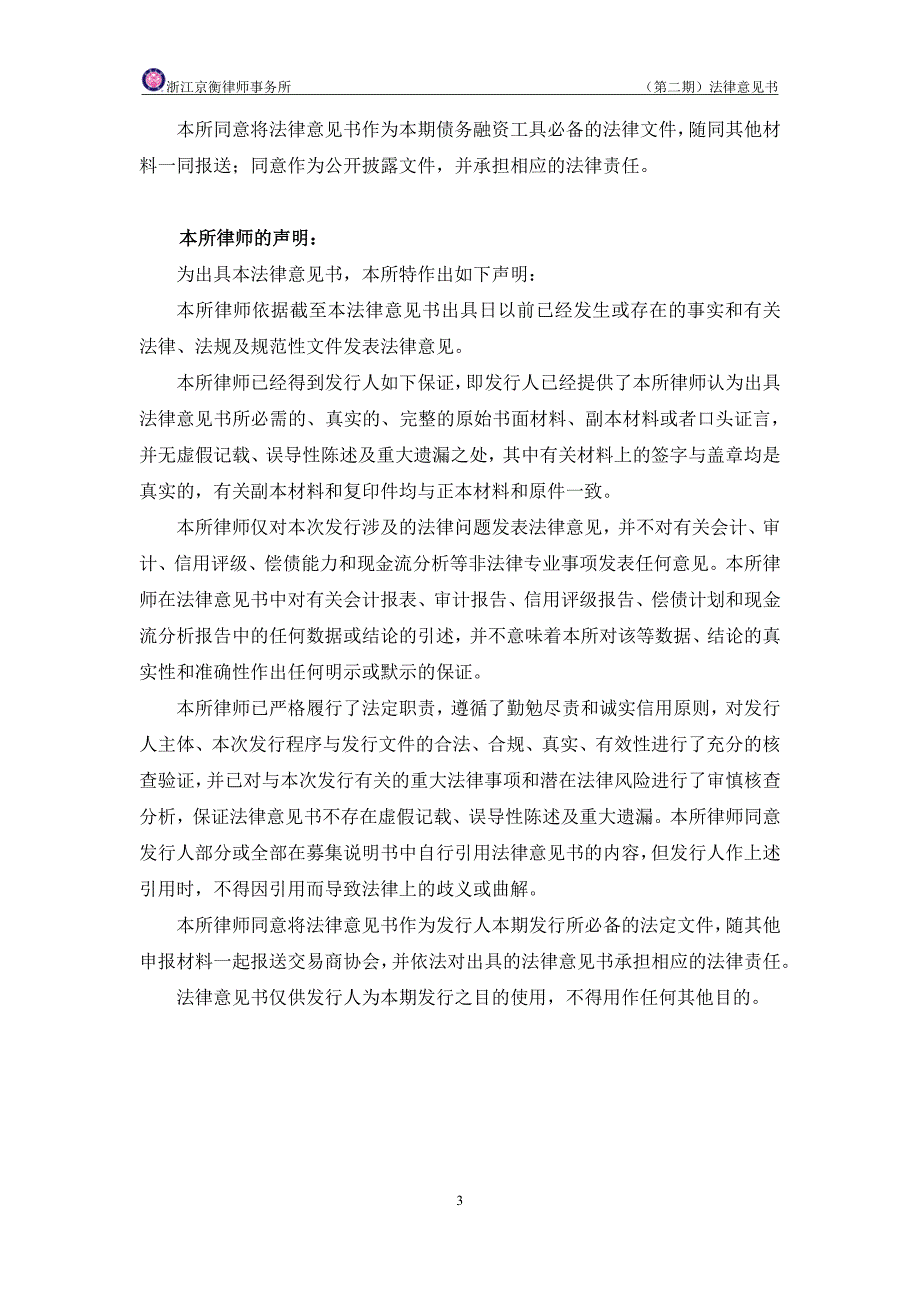 浙江京衡律师事务所　　（第二期）法律意见书

本所同意将法律意见书作为本期债务融资工具必备的法律文件，随同其他材料一同报送；同意作为公开披露文件，并承担相应的法律责任。

本所律师的声明：

为出具本法律意见书，本所特作出如下声明：

本所律师依据截至本法律意见书出具日以前已经发生或存在的事实和有关法律、法规及规范性文件发表法律意见。

本所律师已经得到发行人如下保证，即发行人已经提供了本所律师认为出具法律意见书所必需的、真实的、完整的原始书面材料、副本材料或者口头证言，并无虚假记载、误导性陈述及重大遗漏之处，其中有关材料上的签字与盖章均是真实的，有关副本材料和复印件均与正本材料和原件一致。

本所律师仅对本次发行涉及的法律问题发表法律意见，并不对有关会计、审计、信用评级、偿债能力和现金流分析等非法律专业事项发表任何意见。本所律师在法律意见书中对有关会计报表、审计报告、信用评级报告、偿债计划和现金流分析报告中的任何数据或结论的引述，并不意味着本所对该等数据、结论的真实性和准确性作出任何明示或默示的保证。

本所律师已严格履行了法定职责，遵循了勤勉尽责和诚实信用原则，对发行人主体、本次发行程序与发行文件的合法、合规、真实、有效性进行了充分的核查验证，并已对与本次发行有关的重大法律事项和潜在法律风险进行了审慎核查分析，保证法律意见书不存在虚假记载、误导性陈述及重大遗漏。本所律师同意发行人部分或全部在募集说明书中自行引用法律意见书的内容，但发行人作上述引用时，不得因引用而导致法律上的歧义或曲解。

本所律师同意将法律意见书作为发行人本期发行所必备的法定文件，随其他申报材料一起报送交易商协会，并依法对出具的法律意见书承担相应的法律责任。

法律意见书仅供发行人为本期发行之目的使用，不得用作任何其他目的。

3